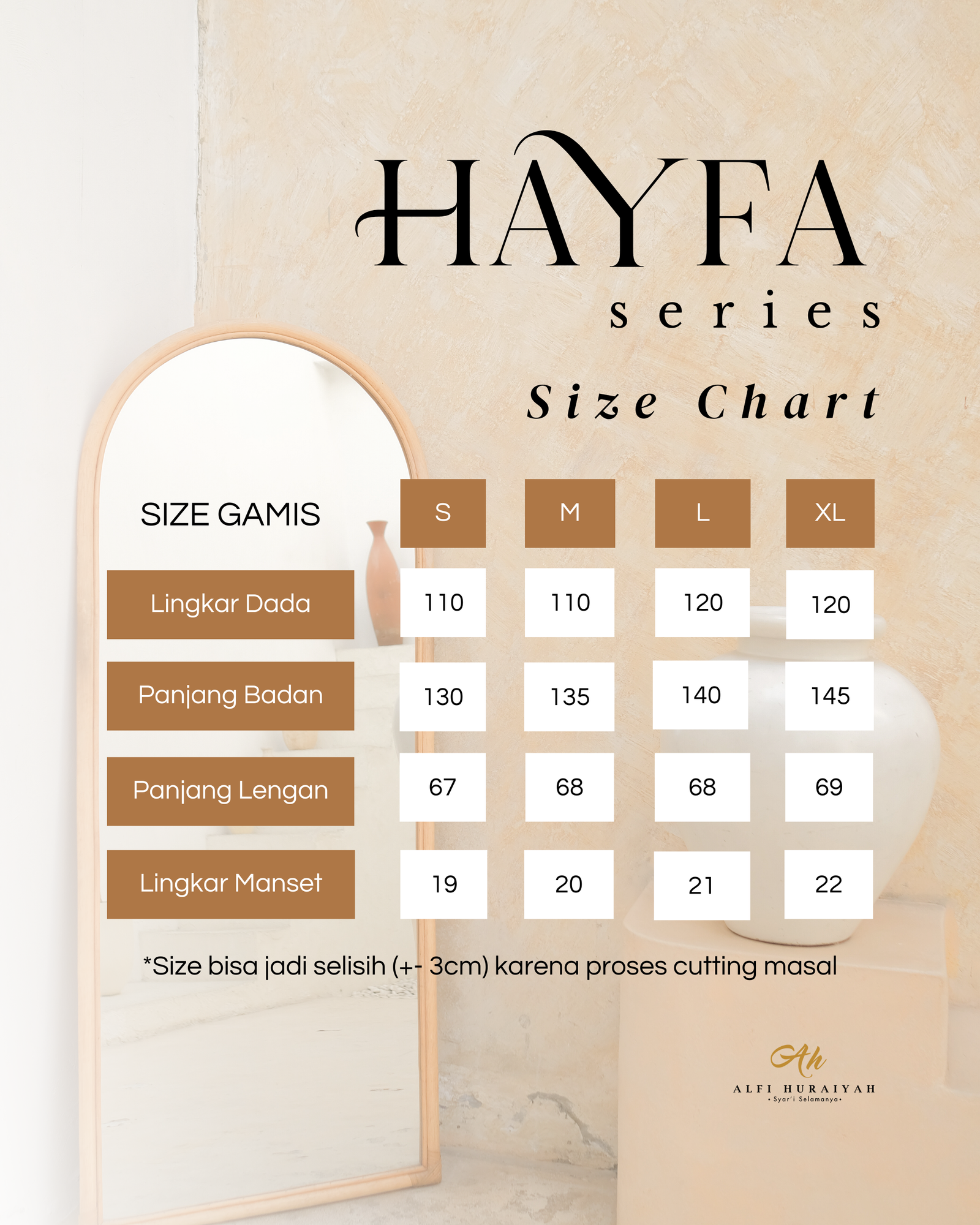 HAYFA
series

Size Chart

| SIZE GAMIS | S | M | L | XL |
|---|---|---|---|---|
| Lingkar Dada | 110 | 110 | 120 | 120 |
| Panjang Badan | 130 | 135 | 140 | 145 |
| Panjang Lengan | 67 | 68 | 68 | 69 |
| Lingkar Manset | 19 | 20 | 21 | 22 |

*Size bisa jadi selisih (+- 3cm) karena proses cutting masal

Ah
ALFI HURAIYAH
• Syar'i Selamanya •